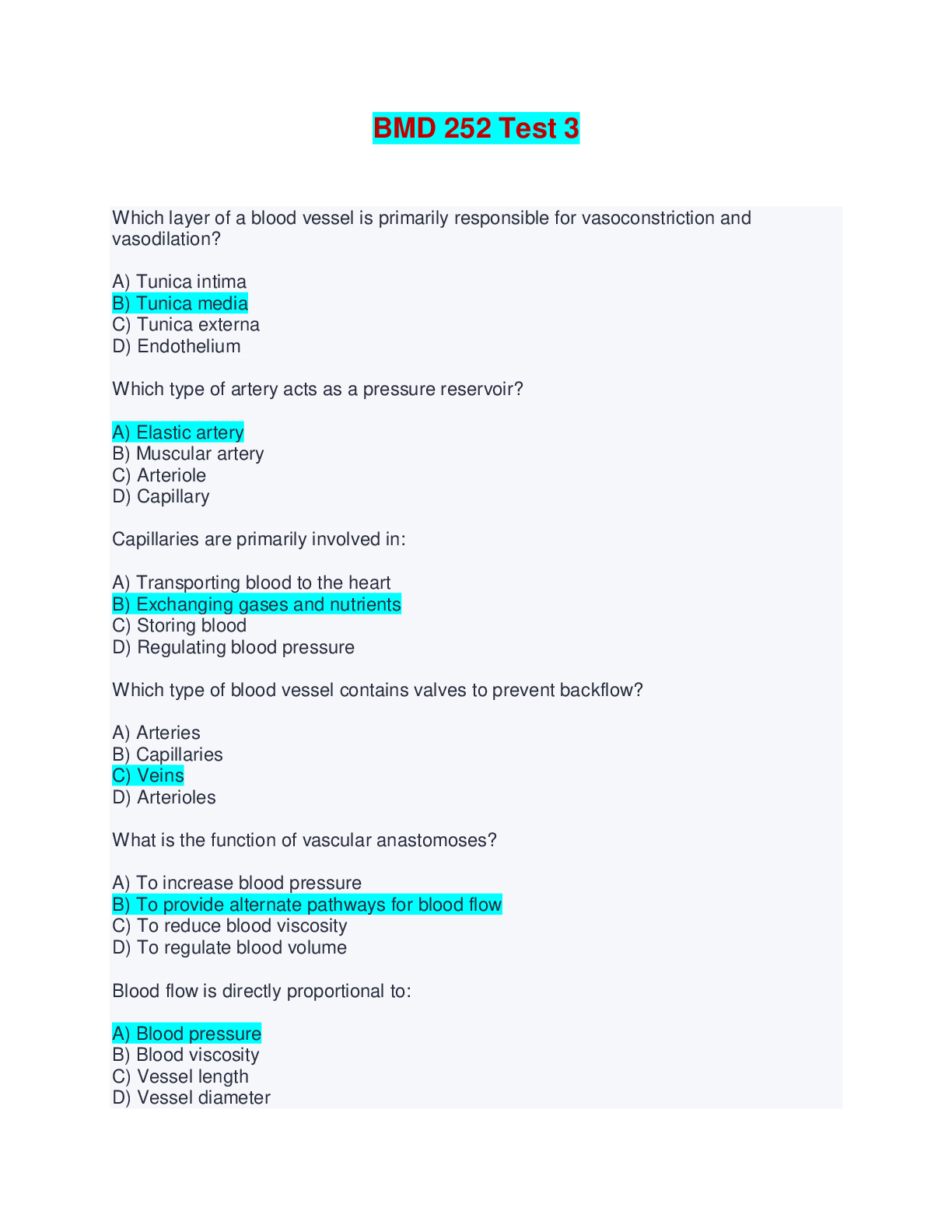 BMD 252 Test 3

Which layer of a blood vessel is primarily responsible for vasoconstriction and vasodilation?

A) Tunica intima
B) Tunica media
C) Tunica externa
D) Endothelium

Which type of artery acts as a pressure reservoir?

A) Elastic artery
B) Muscular artery
C) Arteriole
D) Capillary

Capillaries are primarily involved in:

A) Transporting blood to the heart
B) Exchanging gases and nutrients
C) Storing blood
D) Regulating blood pressure

Which type of blood vessel contains valves to prevent backflow?

A) Arteries
B) Capillaries
C) Veins
D) Arterioles

What is the function of vascular anastomoses?

A) To increase blood pressure
B) To provide alternate pathways for blood flow
C) To reduce blood viscosity
D) To regulate blood volume

Blood flow is directly proportional to:

A) Blood pressure
B) Blood viscosity
C) Vessel length
D) Vessel diameter